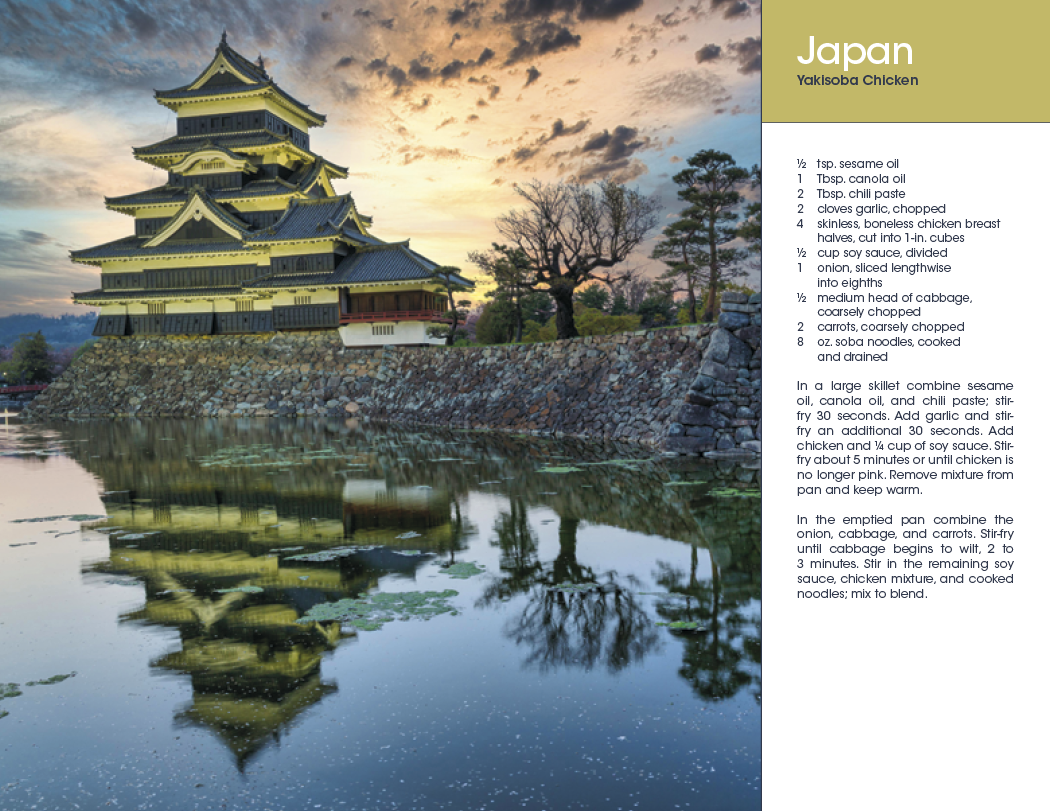 Japan
Yakisoba Chicken

½ tsp. sesame oil
1 Tbsp. canola oil
2 Tbsp. chili paste
2 cloves garlic, chopped
4 skinless, boneless chicken breast halves, cut into 1-in. cubes
½ cup soy sauce, divided
1 onion, sliced lengthwise into eighths
½ medium head of cabbage, coarsely chopped
2 carrots, coarsely chopped
8 oz. soba noodles, cooked and drained

In a large skillet combine sesame oil, canola oil, and chili paste; stir-fry 30 seconds. Add garlic and stir-fry an additional 30 seconds. Add chicken and ¼ cup of soy sauce. Stir-fry about 5 minutes or until chicken is no longer pink. Remove mixture from pan and keep warm.

In the emptied pan combine the onion, cabbage, and carrots. Stir-fry until cabbage begins to wilt, 2 to 3 minutes. Stir in the remaining soy sauce, chicken mixture, and cooked noodles; mix to blend.